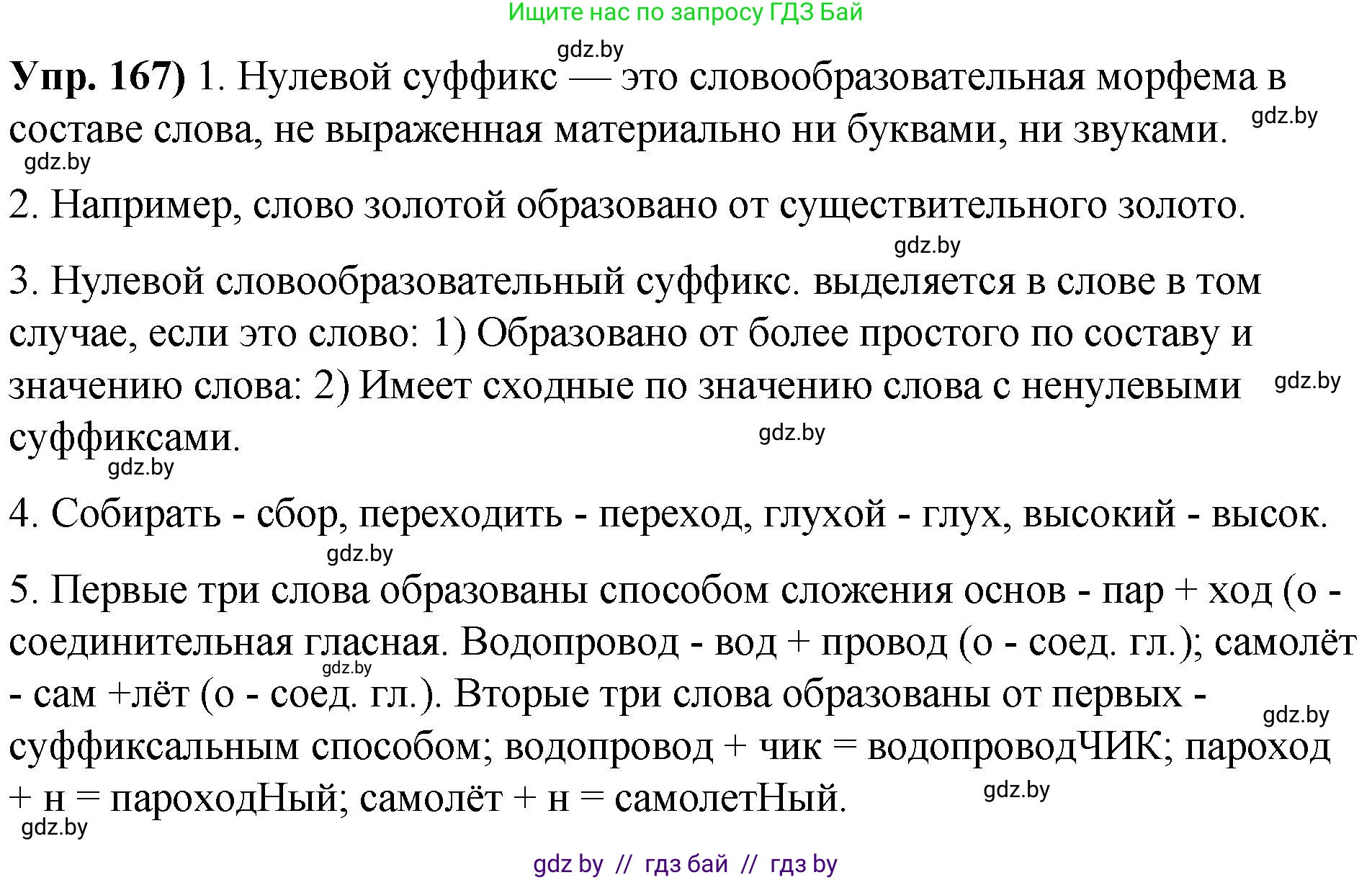 Ищите нас по запросу ГДЗ Бай

gdz.by

**Упр. 167)** 1. Нулевой суффикс — это словообразовательная морфема в составе слова, не выраженная материально ни буквами, ни звуками.

gdz.by

gdz.by

2. Например, слово золотой образовано от существительного золото.

gdz.by

3. Нулевой словообразовательный суффикс. выделяется в слове в том случае, если это слово: 1) Образовано от более простого по составу и значению слова: 2) Имеет сходные по значению слова с ненулевыми суффиксами.

gdz.by

gdz.by

gdz.by

4. Собирать - сбор, переходить - переход, глухой - глух, высокий - высок.

gdz.by

5. Первые три слова образованы способом сложения основ - пар + ход (о - соединительная гласная. Водопровод - вод + провод (о - соед. гл.); самолёт - сам +лёт (о - соед. гл.). Вторые три слова образованы от первых - суффиксальным способом; водопровод + чик = водопроводЧИК; пароход + н = пароходНый; самолёт + н = самолетНый.

gdz.by

gdz.by

gdz.by

gdz.by

gdz by // гдз бай // гдз by